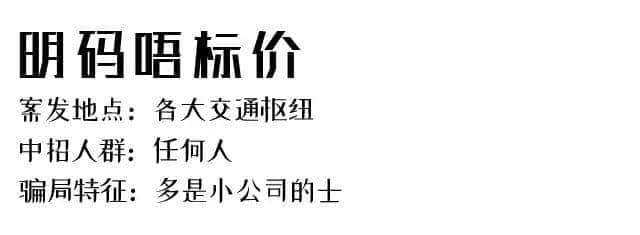 明码唔标价

案发地点：各大交通枢纽

中招人群：任何人

骗局特征：多是小公司的士